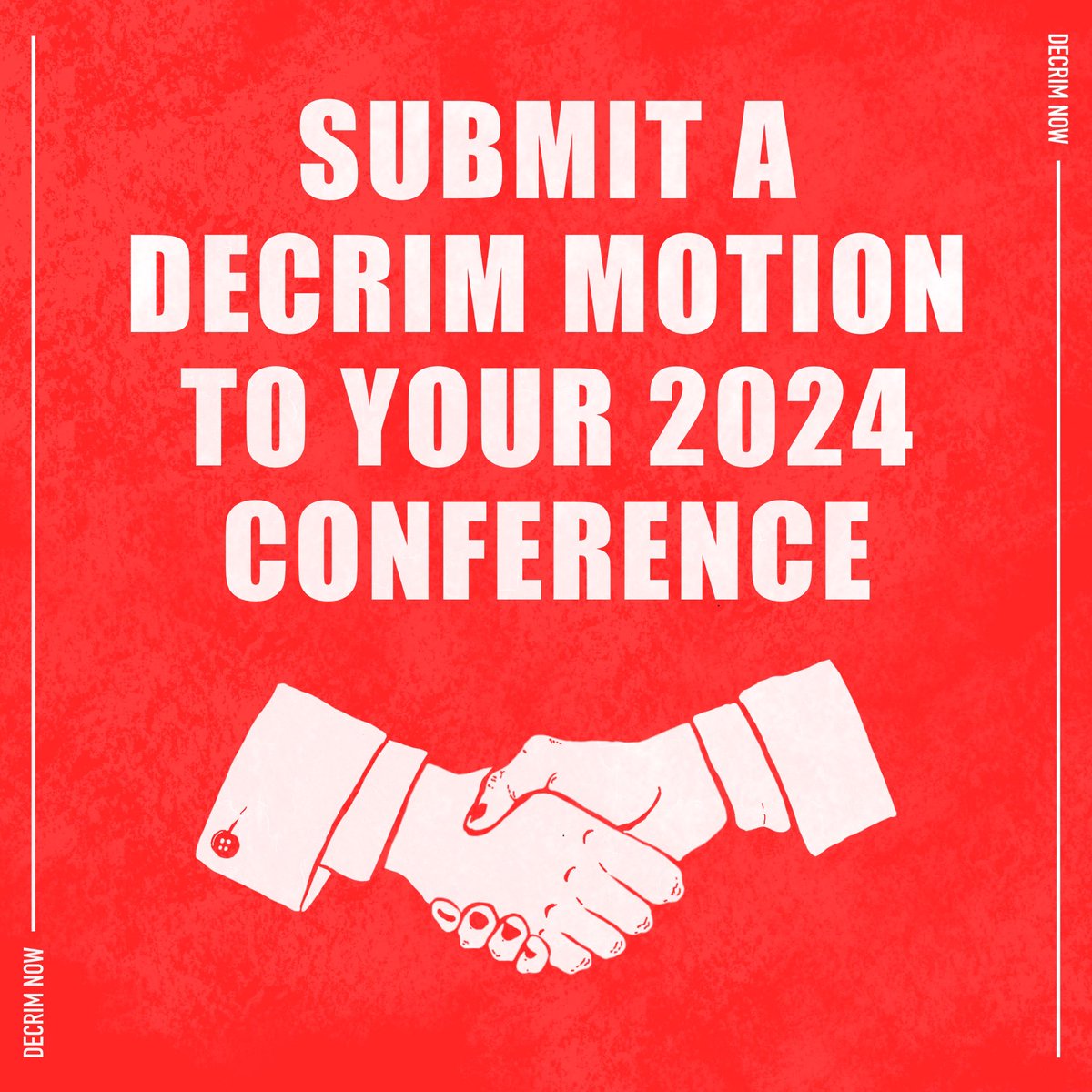 DECRIM NOW

SUBMIT A DECRIM MOTION TO YOUR 2024 CONFERENCE

DECRIM NOW